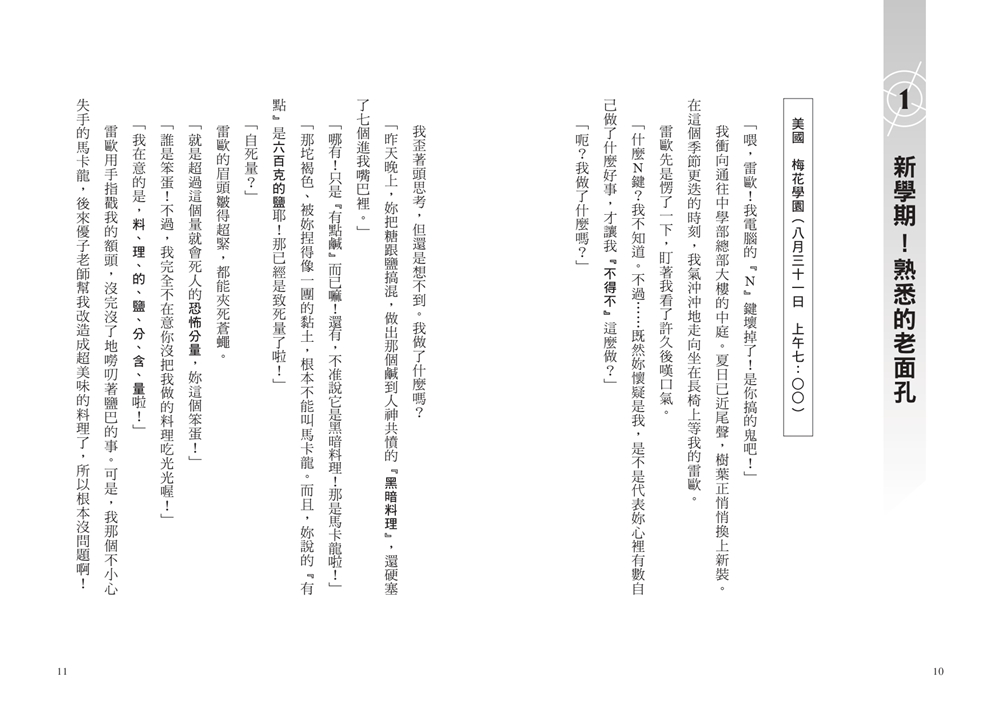 1 新學期！熟悉的老面孔

美國　梅花學園（八月三十一日　上午七：〇〇）

「喂，雷歐！我電腦的『N』鍵壞掉了！是你搞的鬼吧！」

我衝向通往中學部總部大樓的中庭。夏日已近尾聲，樹葉正悄悄換上新裝。在這個季節更迭的時刻，我氣沖沖地走向坐在長椅上等我的雷歐。

雷歐先是愣了一下，盯著我看了許久後嘆口氣。

「什麼N鍵？我不知道。不過……既然妳懷疑是我，是不是代表妳心裡有數自己做了什麼好事，才讓我『不得不』這麼做？」

「呃？我做了什麼嗎？」

我歪著頭思考，但還是想不到。我做了什麼嗎？

「昨天晚上，妳把糖跟鹽搞混，做出那個鹹到人神共憤的『黑暗料理』，還硬塞了七個進我嘴巴裡。」

「哪有！只是『有點鹹』而已嘛！還有，不准說它是黑暗料理！那是馬卡龍啦！」

「那坨褐色、被妳捏得像一團的黏土，根本不能叫馬卡龍。而且，妳說的『有點』是六百克的鹽耶！那已經是致死量了啦！」

「自死量？」

雷歐的眉頭皺得超緊，都能夾死蒼蠅。

「就是超過這個量就會死人的恐怖分量，妳這個笨蛋！」

「誰是笨蛋！不過，我完全不在意你沒把我做的料理吃光光喔！」

「我在意的是，料、理、的、鹽、分、含、量啦！」

雷歐用手指戳我的額頭，沒完沒了地嘮叨著鹽巴的事。可是，我那個不小心失手的馬卡龍，後來優子老師幫我改造成超美味的料理了，所以根本沒問題啊！

11

10